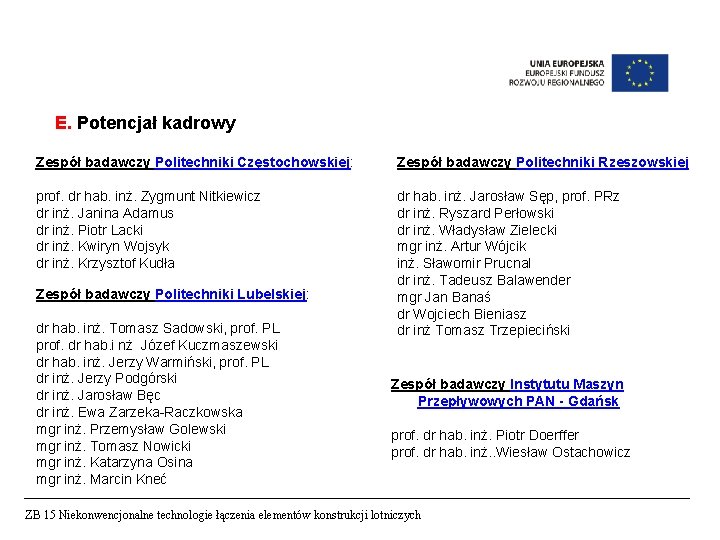 UNIA EUROPEJSKA
EUROPEJSKI FUNDUSZ
ROZWOJU REGIONALNEGO

E. Potencjał kadrowy

Zespół badawczy Politechniki Częstochowskiej:

prof. dr hab. inż. Zygmunt Nitkiewicz
dr inż. Janina Adamus
dr inż. Piotr Lacki
dr inż. Kwiryn Wojsyk
dr inż. Krzysztof Kudła

Zespół badawczy Politechniki Lubelskiej:

dr hab. inż. Tomasz Sadowski, prof. PL
prof. dr hab.i nż Józef Kuczmaszewski
dr hab. inż. Jerzy Warmiński, prof. PL
dr inż. Jerzy Podgórski
dr inż. Jarosław Bęc
dr inż. Ewa Zarzeka-Raczkowska
mgr inż. Przemysław Golewski
mgr inż. Tomasz Nowicki
mgr inż. Katarzyna Osina
mgr inż. Marcin Kneć

Zespół badawczy Politechniki Rzeszowskiej

dr hab. inż. Jarosław Sęp, prof. PRz
dr inż. Ryszard Perłowski
dr inż. Władysław Zielecki
mgr inż. Artur Wójcik
inż. Sławomir Prucnal
dr inż. Tadeusz Balawender
mgr Jan Banaś
dr Wojciech Bieniasz
dr inż Tomasz Trzepieciński

Zespół badawczy Instytutu Maszyn Przepływowych PAN - Gdańsk

prof. dr hab. inż. Piotr Doerffer
prof. dr hab. inż..Wiesław Ostachowicz

ZB 15 Niekonwencjonalne technologie łączenia elementów konstrukcji lotniczych